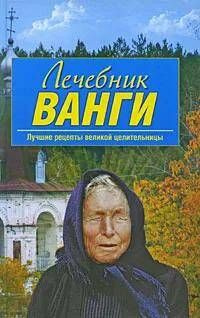 Лечебник
ВАНГИ

Лучшие рецепты великой целительницы